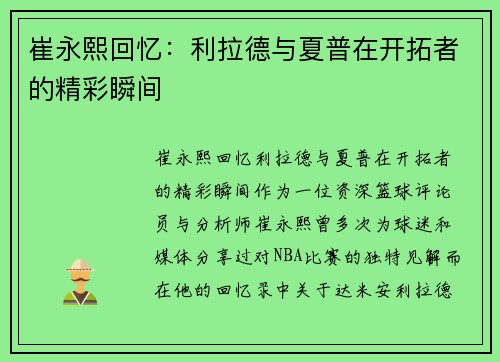 崔永熙回忆：利拉德与夏普在开拓者的精彩瞬间

崔永熙回忆利拉德与夏普在开拓者的精彩瞬间作为一位资深篮球评论员与分析师崔永熙曾多次为球迷和媒体分享过对NBA比赛的独特见解而在他的回忆录中关于达米安利拉德